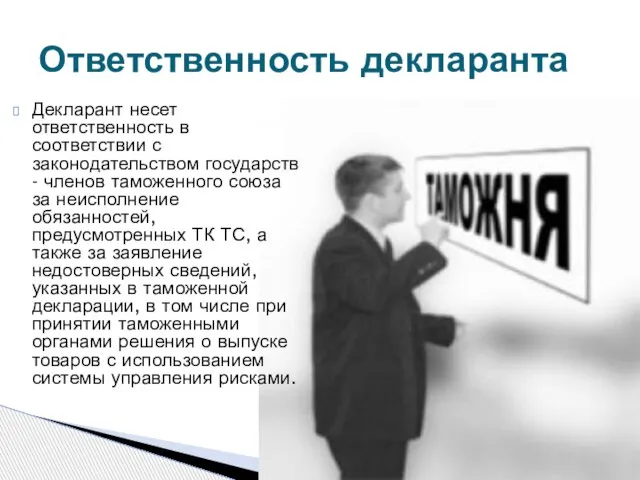 Ответственность декларанта

Декларант несет ответственность в соответствии с законодательством государств - членов таможенного союза за неисполнение обязанностей, предусмотренных ТК ТС, а также за заявление недостоверных сведений, указанных в таможенной декларации, в том числе при принятии таможенными органами решения о выпуске товаров с использованием системы управления рисками.

ТАМОЖНЯ